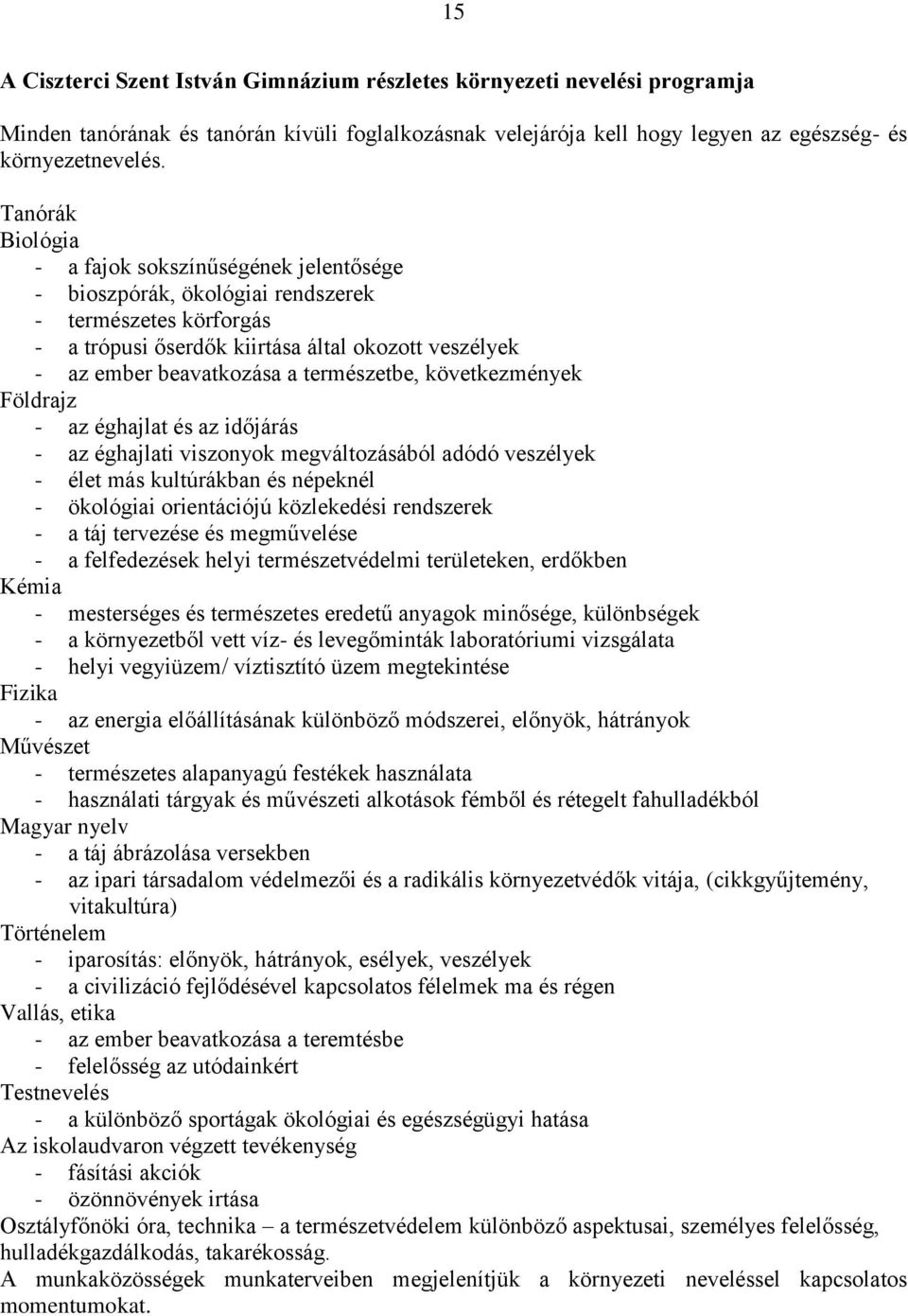 15

A Ciszterci Szent István Gimnázium részletes környezeti nevelési programja

Minden tanórának és tanórán kívüli foglalkozásnak velejárója kell hogy legyen az egészség- és környezetnevelés.

Tanórák
Biológia
- a fajok sokszínűségének jelentősége
- bioszpórák, ökológiai rendszerek
- természetes körforgás
- a trópusi őserdők kiirtása által okozott veszélyek
- az ember beavatkozása a természetbe, következmények
Földrajz
- az éghajlat és az időjárás
- az éghajlati viszonyok megváltozásából adódó veszélyek
- élet más kultúrákban és népeknél
- ökológiai orientációjú közlekedési rendszerek
- a táj tervezése és megművelése
- a felfedezések helyi természetvédelmi területeken, erdőkben
Kémia
- mesterséges és természetes eredetű anyagok minősége, különbségek
- a környezetből vett víz- és levegőminták laboratóriumi vizsgálata
- helyi vegyiüzem/ víztisztító üzem megtekintése
Fizika
- az energia előállításának különböző módszerei, előnyök, hátrányok
Művészet
- természetes alapanyagú festékek használata
- használati tárgyak és művészeti alkotások fémből és rétegelt fahulladékból
Magyar nyelv
- a táj ábrázolása versekben
- az ipari társadalom védelmezői és a radikális környezetvédők vitája, (cikkgyűjtemény, vitakultúra)
Történelem
- iparosítás: előnyök, hátrányok, esélyek, veszélyek
- a civilizáció fejlődésével kapcsolatos félelmek ma és régen
Vallás, etika
- az ember beavatkozása a teremtésbe
- felelősség az utódainkért
Testnevelés
- a különböző sportágak ökológiai és egészségügyi hatása
Az iskolaudvaron végzett tevékenység
- fásítási akciók
- özönnövények irtása
Osztályfőnöki óra, technika – a természetvédelem különböző aspektusai, személyes felelősség, hulladékgazdálkodás, takarékosság.
A munkaközösségek munkaterveiben megjelenítjük a környezeti neveléssel kapcsolatos momentumokat.